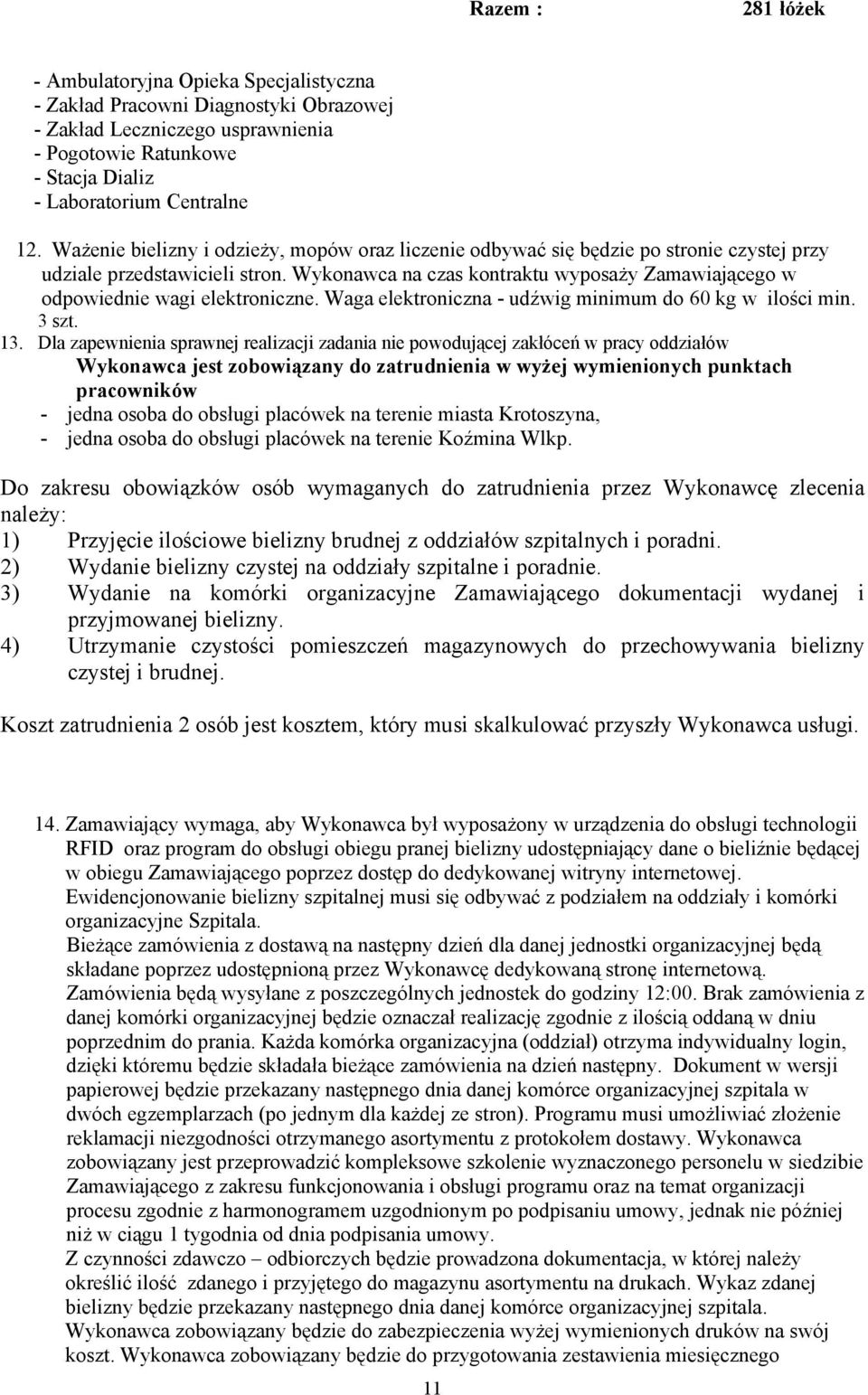 Razem : 281 łóżek

- Ambulatoryjna Opieka Specjalistyczna
- Zakład Pracowni Diagnostyki Obrazowej
- Zakład Leczniczego usprawnienia
- Pogotowie Ratunkowe
- Stacja Dializ
- Laboratorium Centralne

12. Ważenie bielizny i odzieży, mopów oraz liczenie odbywać się będzie po stronie czystej przy udziale przedstawicieli stron. Wykonawca na czas kontraktu wyposaży Zamawiającego w odpowiednie wagi elektroniczne. Waga elektroniczna - udźwig minimum do 60 kg w ilości min. 3 szt.
13. Dla zapewnienia sprawnej realizacji zadania nie powodującej zakłóceń w pracy oddziałów Wykonawca jest zobowiązany do zatrudnienia w wyżej wymienionych punktach pracowników
- jedna osoba do obsługi placówek na terenie miasta Krotoszyna,
- jedna osoba do obsługi placówek na terenie Koźmina Wlkp.

Do zakresu obowiązków osób wymaganych do zatrudnienia przez Wykonawcę zlecenia należy:
1) Przyjęcie ilościowe bielizny brudnej z oddziałów szpitalnych i poradni.
2) Wydanie bielizny czystej na oddziały szpitalne i poradnie.
3) Wydanie na komórki organizacyjne Zamawiającego dokumentacji wydanej i przyjmowanej bielizny.
4) Utrzymanie czystości pomieszczeń magazynowych do przechowywania bielizny czystej i brudnej.

Koszt zatrudnienia 2 osób jest kosztem, który musi skalkulować przyszły Wykonawca usługi.

14. Zamawiający wymaga, aby Wykonawca był wyposażony w urządzenia do obsługi technologii RFID oraz program do obsługi obiegu pranej bielizny udostępniający dane o bieliźnie będącej w obiegu Zamawiającego poprzez dostęp do dedykowanej witryny internetowej. Ewidencjonowanie bielizny szpitalnej musi się odbywać z podziałem na oddziały i komórki organizacyjne Szpitala.
Bieżące zamówienia z dostawą na następny dzień dla danej jednostki organizacyjnej będą składane poprzez udostępnioną przez Wykonawcę dedykowaną stronę internetową. Zamówienia będą wysyłane z poszczególnych jednostek do godziny 12:00. Brak zamówienia z danej komórki organizacyjnej będzie oznaczał realizację zgodnie z ilością oddaną w dniu poprzednim do prania. Każda komórka organizacyjna (oddział) otrzyma indywidualny login, dzięki któremu będzie składała bieżące zamówienia na dzień następny. Dokument w wersji papierowej będzie przekazany następnego dnia danej komórce organizacyjnej szpitala w dwóch egzemplarzach (po jednym dla każdej ze stron). Programu musi umożliwiać złożenie reklamacji niezgodności otrzymanego asortymentu z protokołem dostawy. Wykonawca zobowiązany jest przeprowadzić kompleksowe szkolenie wyznaczonego personelu w siedzibie Zamawiającego z zakresu funkcjonowania i obsługi programu oraz na temat organizacji procesu zgodnie z harmonogramem uzgodnionym po podpisaniu umowy, jednak nie później niż w ciągu 1 tygodnia od dnia podpisania umowy.
Z czynności zdawczo – odbiorczych będzie prowadzona dokumentacja, w której należy określić ilość zdanego i przyjętego do magazynu asortymentu na drukach. Wykaz zdanej bielizny będzie przekazany następnego dnia danej komórce organizacyjnej szpitala. Wykonawca zobowiązany będzie do zabezpieczenia wyżej wymienionych druków na swój koszt. Wykonawca zobowiązany będzie do przygotowania zestawienia miesięcznego

11